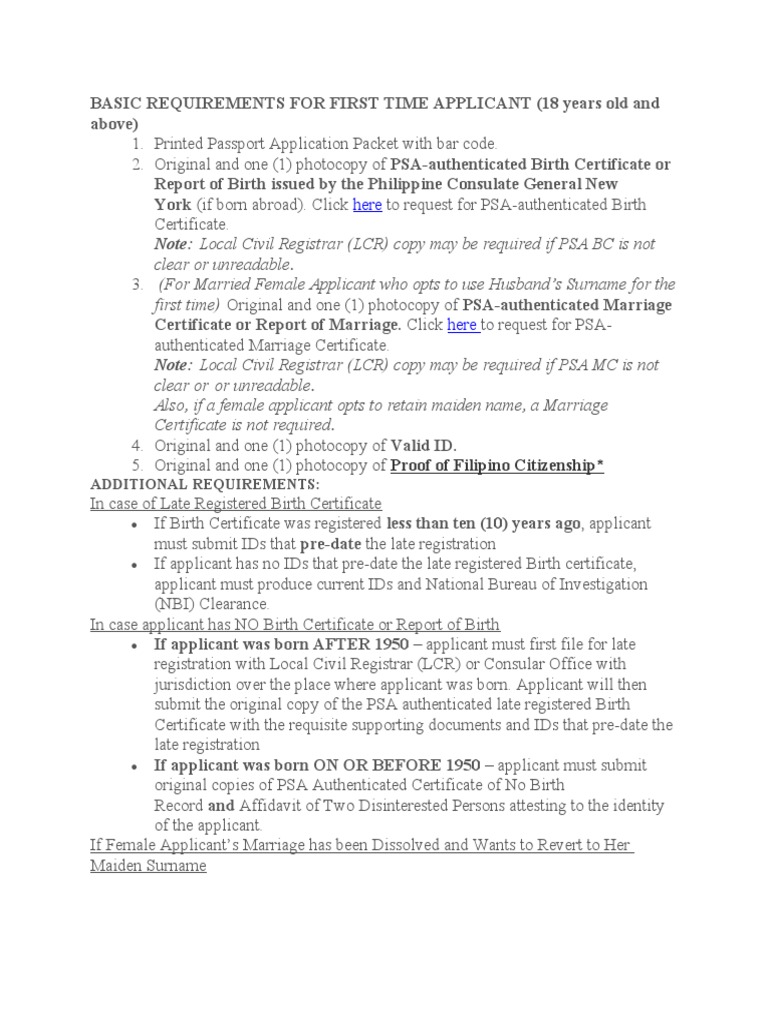 BASIC REQUIREMENTS FOR FIRST TIME APPLICANT (18 years old and above)

1. Printed Passport Application Packet with bar code.
2. Original and one (1) photocopy of PSA-authenticated Birth Certificate or Report of Birth issued by the Philippine Consulate General New York (if born abroad). Click here to request for PSA-authenticated Birth Certificate.
Note: Local Civil Registrar (LCR) copy may be required if PSA BC is not clear or unreadable.
3. (For Married Female Applicant who opts to use Husband's Surname for the first time) Original and one (1) photocopy of PSA-authenticated Marriage Certificate or Report of Marriage. Click here to request for PSA-authenticated Marriage Certificate.
Note: Local Civil Registrar (LCR) copy may be required if PSA MC is not clear or or unreadable.
Also, if a female applicant opts to retain maiden name, a Marriage Certificate is not required.
4. Original and one (1) photocopy of Valid ID.
5. Original and one (1) photocopy of Proof of Filipino Citizenship*

ADDITIONAL REQUIREMENTS:
In case of Late Registered Birth Certificate
• If Birth Certificate was registered less than ten (10) years ago, applicant must submit IDs that pre-date the late registration
• If applicant has no IDs that pre-date the late registered Birth certificate, applicant must produce current IDs and National Bureau of Investigation (NBI) Clearance.

In case applicant has NO Birth Certificate or Report of Birth
• If applicant was born AFTER 1950 – applicant must first file for late registration with Local Civil Registrar (LCR) or Consular Office with jurisdiction over the place where applicant was born. Applicant will then submit the original copy of the PSA authenticated late registered Birth Certificate with the requisite supporting documents and IDs that pre-date the late registration
• If applicant was born ON OR BEFORE 1950 – applicant must submit original copies of PSA Authenticated Certificate of No Birth Record and Affidavit of Two Disinterested Persons attesting to the identity of the applicant.

If Female Applicant's Marriage has been Dissolved and Wants to Revert to Her Maiden Surname